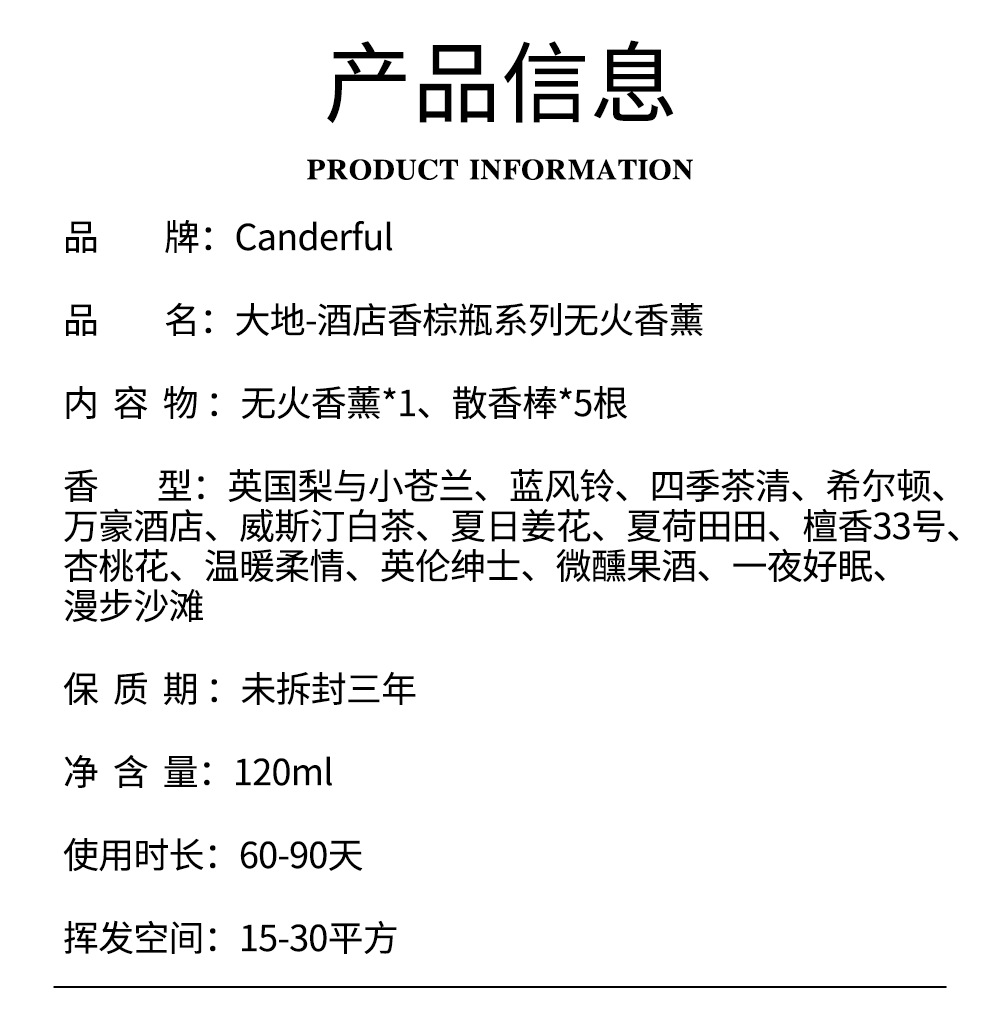 产品信息

PRODUCT INFORMATION

品　牌：Canderful

品　名：大地-酒店香棕瓶系列无火香薰

内 容 物：无火香薰*1、散香棒*5根

香　型：英国梨与小苍兰、蓝风铃、四季茶清、希尔顿、万豪酒店、威斯汀白茶、夏日姜花、夏荷田田、檀香33号、杏桃花、温暖柔情、英伦绅士、微醺果酒、一夜好眠、漫步沙滩

保 质 期：未拆封三年

净 含 量：120ml

使用时长：60-90天

挥发空间：15-30平方